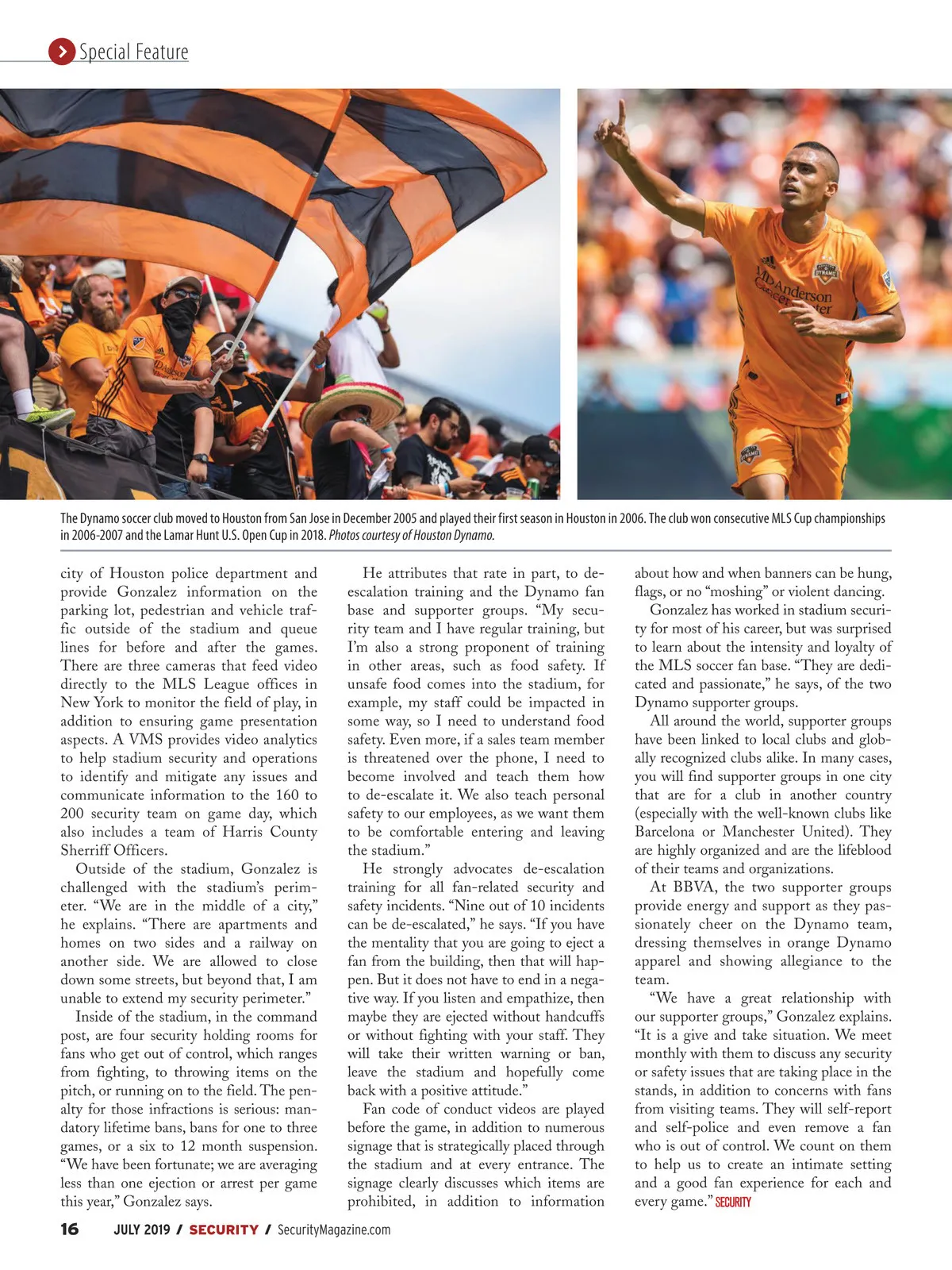 Special Feature

The Dynamo soccer club moved to Houston from San Jose in December 2005 and played their first season in Houston in 2006. The club won consecutive MLS Cup championships in 2006-2007 and the Lamar Hunt U.S. Open Cup in 2018. Photos courtesy of Houston Dynamo.

city of Houston police department and provide Gonzalez information on the parking lot, pedestrian and vehicle traffic outside of the stadium and queue lines for before and after the games. There are three cameras that feed video directly to the MLS League offices in New York to monitor the field of play, in addition to ensuring game presentation aspects. A VMS provides video analytics to help stadium security and operations to identify and mitigate any issues and communicate information to the 160 to 200 security team on game day, which also includes a team of Harris County Sherriff Officers.

Outside of the stadium, Gonzalez is challenged with the stadium's perimeter. "We are in the middle of a city," he explains. "There are apartments and homes on two sides and a railway on another side. We are allowed to close down some streets, but beyond that, I am unable to extend my security perimeter."

Inside of the stadium, in the command post, are four security holding rooms for fans who get out of control, which ranges from fighting, to throwing items on the pitch, or running on to the field. The penalty for those infractions is serious: mandatory lifetime bans, bans for one to three games, or a six to 12 month suspension. "We have been fortunate; we are averaging less than one ejection or arrest per game this year," Gonzalez says.

He attributes that rate in part, to de-escalation training and the Dynamo fan base and supporter groups. "My security team and I have regular training, but I'm also a strong proponent of training in other areas, such as food safety. If unsafe food comes into the stadium, for example, my staff could be impacted in some way, so I need to understand food safety. Even more, if a sales team member is threatened over the phone, I need to become involved and teach them how to de-escalate it. We also teach personal safety to our employees, as we want them to be comfortable entering and leaving the stadium."

He strongly advocates de-escalation training for all fan-related security and safety incidents. "Nine out of 10 incidents can be de-escalated," he says. "If you have the mentality that you are going to eject a fan from the building, then that will happen. But it does not have to end in a negative way. If you listen and empathize, then maybe they are ejected without handcuffs or without fighting with your staff. They will take their written warning or ban, leave the stadium and hopefully come back with a positive attitude."

Fan code of conduct videos are played before the game, in addition to numerous signage that is strategically placed through the stadium and at every entrance. The signage clearly discusses which items are prohibited, in addition to information about how and when banners can be hung, flags, or no "moshing" or violent dancing.

Gonzalez has worked in stadium security for most of his career, but was surprised to learn about the intensity and loyalty of the MLS soccer fan base. "They are dedicated and passionate," he says, of the two Dynamo supporter groups.

All around the world, supporter groups have been linked to local clubs and globally recognized clubs alike. In many cases, you will find supporter groups in one city that are for a club in another country (especially with the well-known clubs like Barcelona or Manchester United). They are highly organized and are the lifeblood of their teams and organizations.

At BBVA, the two supporter groups provide energy and support as they passionately cheer on the Dynamo team, dressing themselves in orange Dynamo apparel and showing allegiance to the team.

"We have a great relationship with our supporter groups," Gonzalez explains. "It is a give and take situation. We meet monthly with them to discuss any security or safety issues that are taking place in the stands, in addition to concerns with fans from visiting teams. They will self-report and self-police and even remove a fan who is out of control. We count on them to help us to create an intimate setting and a good fan experience for each and every game." SECURITY

16 JULY 2019 / SECURITY / SecurityMagazine.com